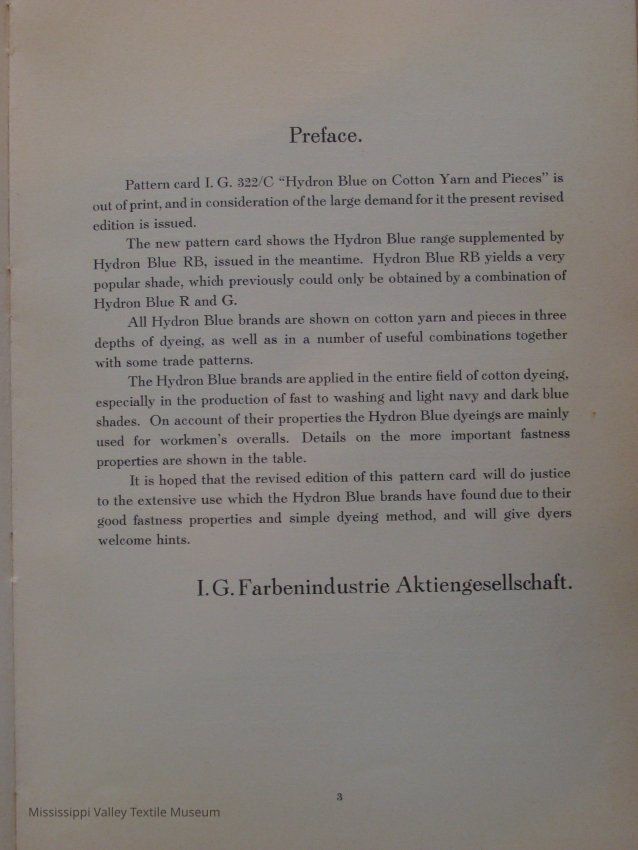 Preface.

Pattern card I. G. 322/C "Hydron Blue on Cotton Yarn and Pieces" is out of print, and in consideration of the large demand for it the present revised edition is issued.

The new pattern card shows the Hydron Blue range supplemented by Hydron Blue RB, issued in the meantime. Hydron Blue RB yields a very popular shade, which previously could only be obtained by a combination of Hydron Blue R and G.

All Hydron Blue brands are shown on cotton yarn and pieces in three depths of dyeing, as well as in a number of useful combinations together with some trade patterns.

The Hydron Blue brands are applied in the entire field of cotton dyeing, especially in the production of fast to washing and light navy and dark blue shades. On account of their properties the Hydron Blue dyeings are mainly used for workmen's overalls. Details on the more important fastness properties are shown in the table.

It is hoped that the revised edition of this pattern card will do justice to the extensive use which the Hydron Blue brands have found due to their good fastness properties and simple dyeing method, and will give dyers welcome hints.

I. G. Farbenindustrie Aktiengesellschaft.

3

Mississippi Valley Textile Museum